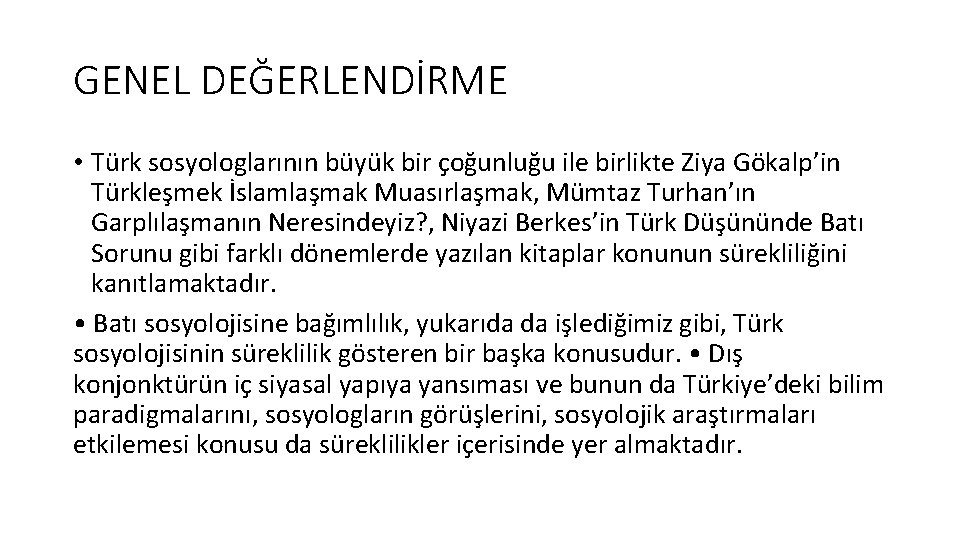 GENEL DEĞERLENDİRME

• Türk sosyologlarının büyük bir çoğunluğu ile birlikte Ziya Gökalp’in Türkleşmek İslamlaşmak Muasırlaşmak, Mümtaz Turhan’ın Garplılaşmanın Neresindeyiz?, Niyazi Berkes’in Türk Düşününde Batı Sorunu gibi farklı dönemlerde yazılan kitaplar konunun sürekliliğini kanıtlamaktadır.

• Batı sosyolojisine bağımlılık, yukarıda da işlediğimiz gibi, Türk sosyolojisinin süreklilik gösteren bir başka konusudur. • Dış konjonktürün iç siyasal yapıya yansıması ve bunun da Türkiye’deki bilim paradigmalarını, sosyologların görüşlerini, sosyolojik araştırmaları etkilemesi konusu da süreklilikler içerisinde yer almaktadır.